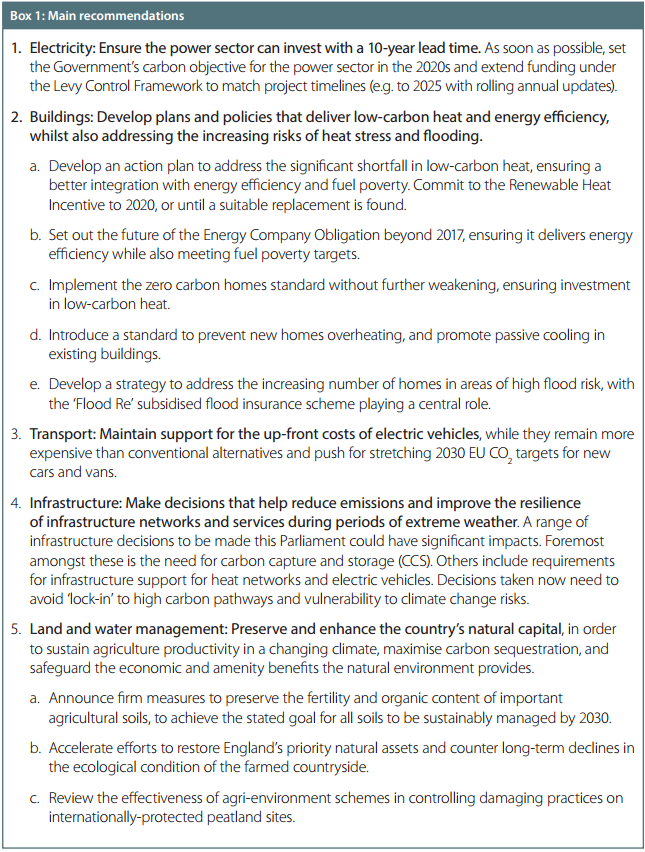 Box 1: Main recommendations

1. Electricity: Ensure the power sector can invest with a 10-year lead time. As soon as possible, set the Government's carbon objective for the power sector in the 2020s and extend funding under the Levy Control Framework to match project timelines (e.g. to 2025 with rolling annual updates).

2. Buildings: Develop plans and policies that deliver low-carbon heat and energy efficiency, whilst also addressing the increasing risks of heat stress and flooding.

a. Develop an action plan to address the significant shortfall in low-carbon heat, ensuring a better integration with energy efficiency and fuel poverty. Commit to the Renewable Heat Incentive to 2020, or until a suitable replacement is found.

b. Set out the future of the Energy Company Obligation beyond 2017, ensuring it delivers energy efficiency while also meeting fuel poverty targets.

c. Implement the zero carbon homes standard without further weakening, ensuring investment in low-carbon heat.

d. Introduce a standard to prevent new homes overheating, and promote passive cooling in existing buildings.

e. Develop a strategy to address the increasing number of homes in areas of high flood risk, with the 'Flood Re' subsidised flood insurance scheme playing a central role.

3. Transport: Maintain support for the up-front costs of electric vehicles, while they remain more expensive than conventional alternatives and push for stretching 2030 EU $CO_2$ targets for new cars and vans.

4. Infrastructure: Make decisions that help reduce emissions and improve the resilience of infrastructure networks and services during periods of extreme weather. A range of infrastructure decisions to be made this Parliament could have significant impacts. Foremost amongst these is the need for carbon capture and storage (CCS). Others include requirements for infrastructure support for heat networks and electric vehicles. Decisions taken now need to avoid 'lock-in' to high carbon pathways and vulnerability to climate change risks.

5. Land and water management: Preserve and enhance the country's natural capital, in order to sustain agriculture productivity in a changing climate, maximise carbon sequestration, and safeguard the economic and amenity benefits the natural environment provides.

a. Announce firm measures to preserve the fertility and organic content of important agricultural soils, to achieve the stated goal for all soils to be sustainably managed by 2030.

b. Accelerate efforts to restore England's priority natural assets and counter long-term declines in the ecological condition of the farmed countryside.

c. Review the effectiveness of agri-environment schemes in controlling damaging practices on internationally-protected peatland sites.